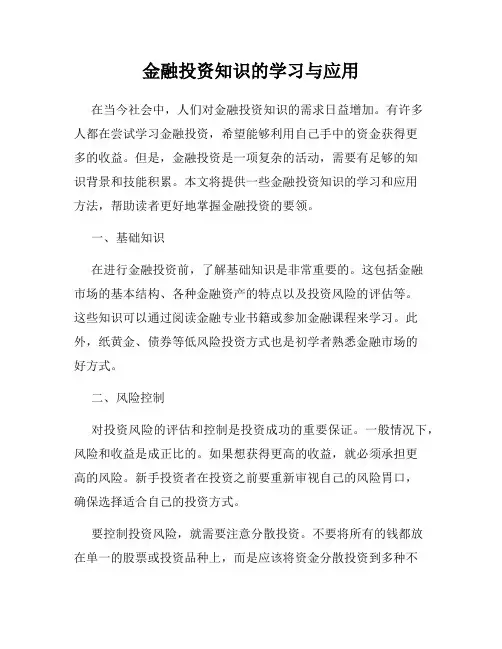 金融投资知识的学习与应用

在当今社会中，人们对金融投资知识的需求日益增加。有许多人都在尝试学习金融投资，希望能够利用自己手中的资金获得更多的收益。但是，金融投资是一项复杂的活动，需要有足够的知识背景和技能积累。本文将提供一些金融投资知识的学习和应用方法，帮助读者更好地掌握金融投资的要领。

一、基础知识

在进行金融投资前，了解基础知识是非常重要的。这包括金融市场的基本结构、各种金融资产的特点以及投资风险的评估等。这些知识可以通过阅读金融专业书籍或参加金融课程来学习。此外，纸黄金、债券等低风险投资方式也是初学者熟悉金融市场的好方式。

二、风险控制

对投资风险的评估和控制是投资成功的重要保证。一般情况下，风险和收益是成正比的。如果想获得更高的收益，就必须承担更高的风险。新手投资者在投资之前要重新审视自己的风险胃口，确保选择适合自己的投资方式。

要控制投资风险，就需要注意分散投资。不要将所有的钱都放在单一的股票或投资品种上，而是应该将资金分散投资到多种不